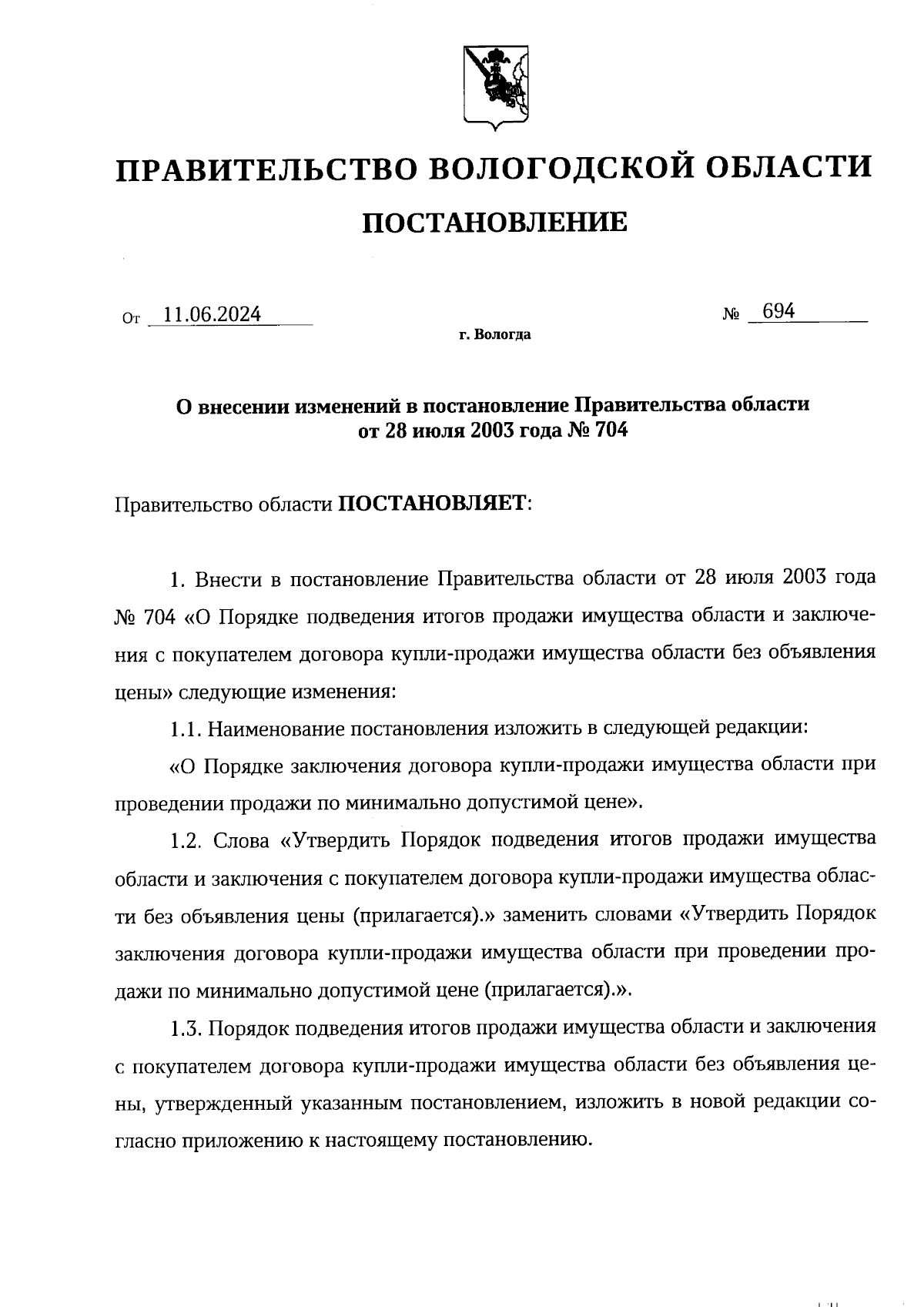 ПРАВИТЕЛЬСТВО ВОЛОГОДСКОЙ ОБЛАСТИ

ПОСТАНОВЛЕНИЕ

От 11.06.2024 № 694

г. Вологда

О внесении изменений в постановление Правительства области от 28 июля 2003 года № 704

Правительство области ПОСТАНОВЛЯЕТ:

1. Внести в постановление Правительства области от 28 июля 2003 года № 704 «О Порядке подведения итогов продажи имущества области и заключения с покупателем договора купли-продажи имущества области без объявления цены» следующие изменения:

1.1. Наименование постановления изложить в следующей редакции:

«О Порядке заключения договора купли-продажи имущества области при проведении продажи по минимально допустимой цене».

1.2. Слова «Утвердить Порядок подведения итогов продажи имущества области и заключения с покупателем договора купли-продажи имущества области без объявления цены (прилагается).» заменить словами «Утвердить Порядок заключения договора купли-продажи имущества области при проведении продажи по минимально допустимой цене (прилагается).».

1.3. Порядок подведения итогов продажи имущества области и заключения с покупателем договора купли-продажи имущества области без объявления цены, утвержденный указанным постановлением, изложить в новой редакции согласно приложению к настоящему постановлению.